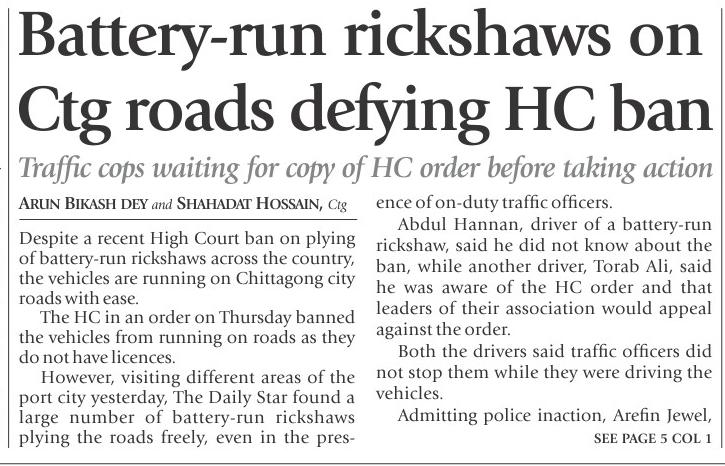 Battery-run rickshaws on Ctg roads defying HC ban

Traffic cops waiting for copy of HC order before taking action

ARUN BIKASH DEY and SHAHADAT HOSSAIN, Ctg

Despite a recent High Court ban on plying of battery-run rickshaws across the country, the vehicles are running on Chittagong city roads with ease.

The HC in an order on Thursday banned the vehicles from running on roads as they do not have licences.

However, visiting different areas of the port city yesterday, The Daily Star found a large number of battery-run rickshaws plying the roads freely, even in the presence of on-duty traffic officers.

Abdul Hannan, driver of a battery-run rickshaw, said he did not know about the ban, while another driver, Torab Ali, said he was aware of the HC order and that leaders of their association would appeal against the order.

Both the drivers said traffic officers did not stop them while they were driving the vehicles.

Admitting police inaction, Arefin Jewel,

SEE PAGE 5 COL 1